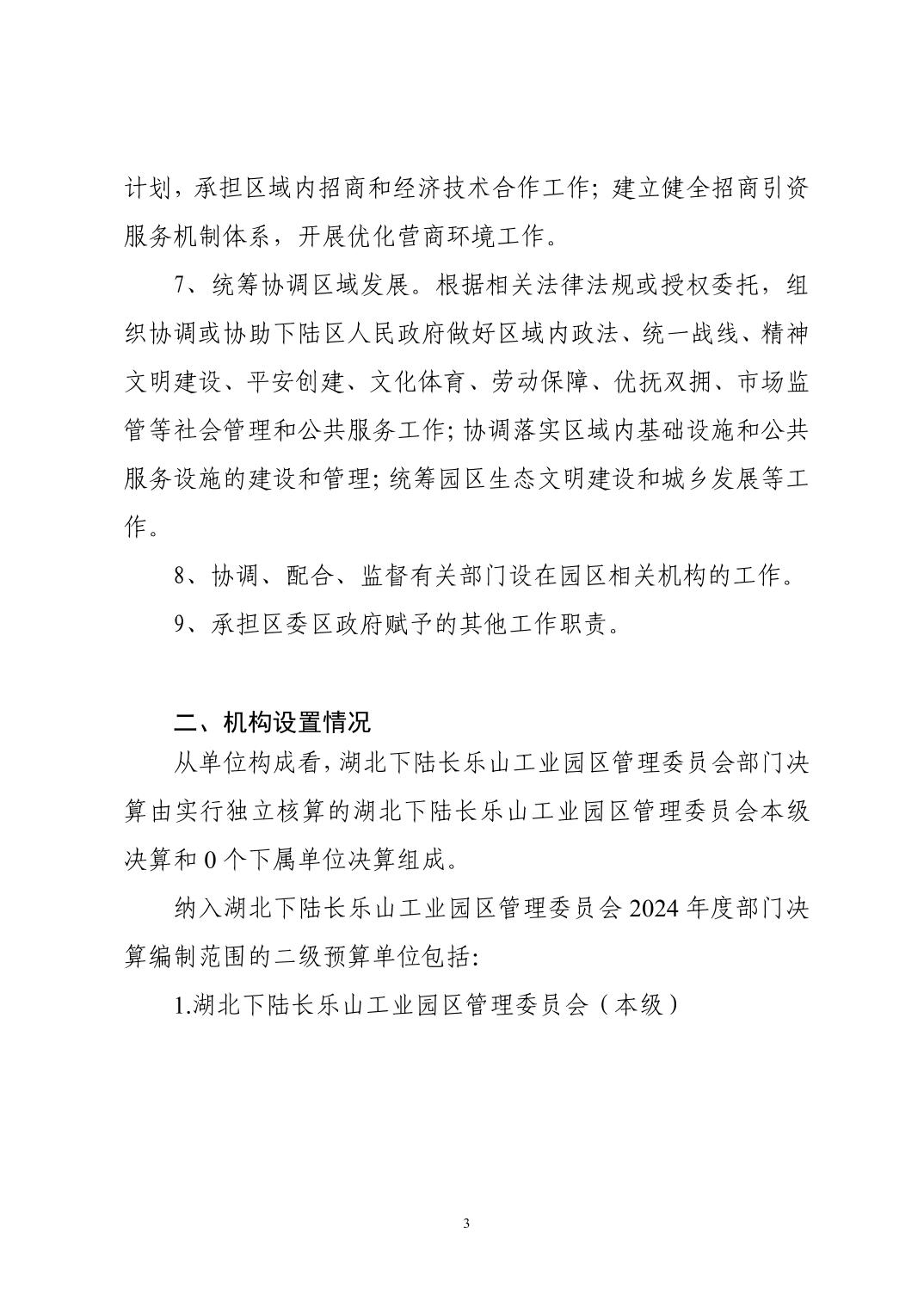 计划，承担区域内招商和经济技术合作工作；建立健全招商引资服务机制体系，开展优化营商环境工作。

7、统筹协调区域发展。根据相关法律法规或授权委托，组织协调或协助下陆区人民政府做好区域内政法、统一战线、精神文明建设、平安创建、文化体育、劳动保障、优抚双拥、市场监管等社会管理和公共服务工作；协调落实区域内基础设施和公共服务设施的建设和管理；统筹园区生态文明建设和城乡发展等工作。

8、协调、配合、监督有关部门设在园区相关机构的工作。

9、承担区委区政府赋予的其他工作职责。

二、机构设置情况

从单位构成看，湖北下陆长乐山工业园区管理委员会部门决算由实行独立核算的湖北下陆长乐山工业园区管理委员会本级决算和 0 个下属单位决算组成。

纳入湖北下陆长乐山工业园区管理委员会 2024 年度部门决算编制范围的二级预算单位包括：

1.湖北下陆长乐山工业园区管理委员会（本级）

3